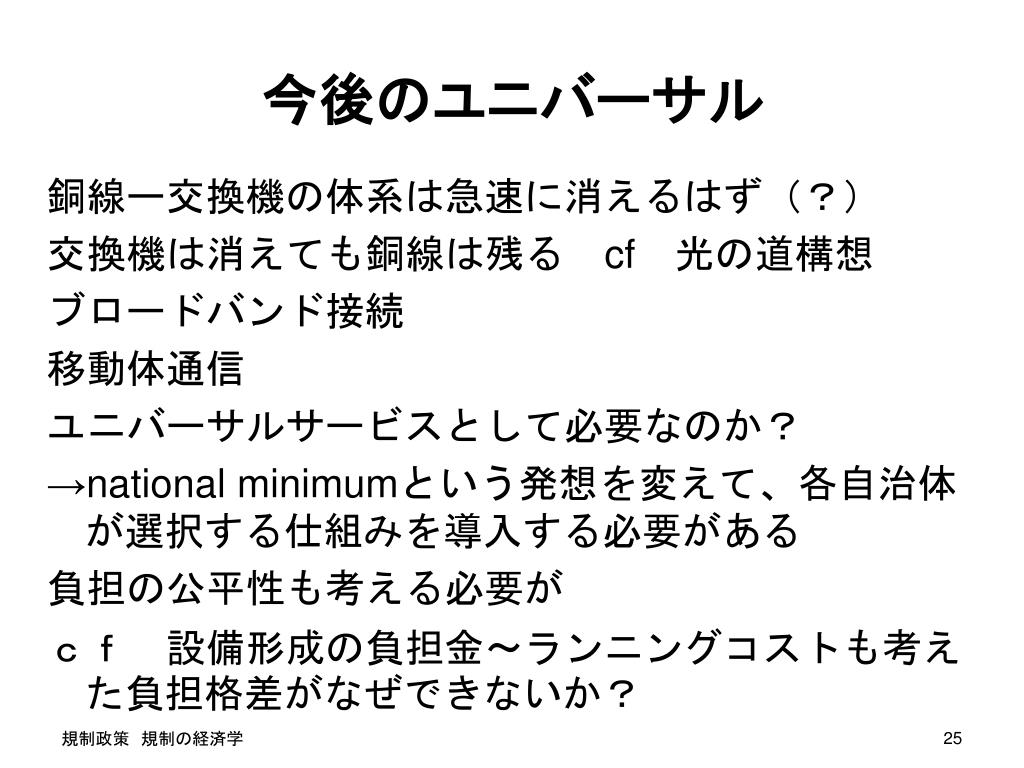 今後のユニバーサル

銅線ー交換機の体系は急速に消えるはず（？）

交換機は消えても銅線は残る　cf　光の道構想

ブロードバンド接続

移動体通信

ユニバーサルサービスとして必要なのか？

→national minimumという発想を変えて、各自治体が選択する仕組みを導入する必要がある

負担の公平性も考える必要が

ｃｆ　設備形成の負担金～ランニングコストも考えた負担格差がなぜできないか？

規制政策　規制の経済学

25